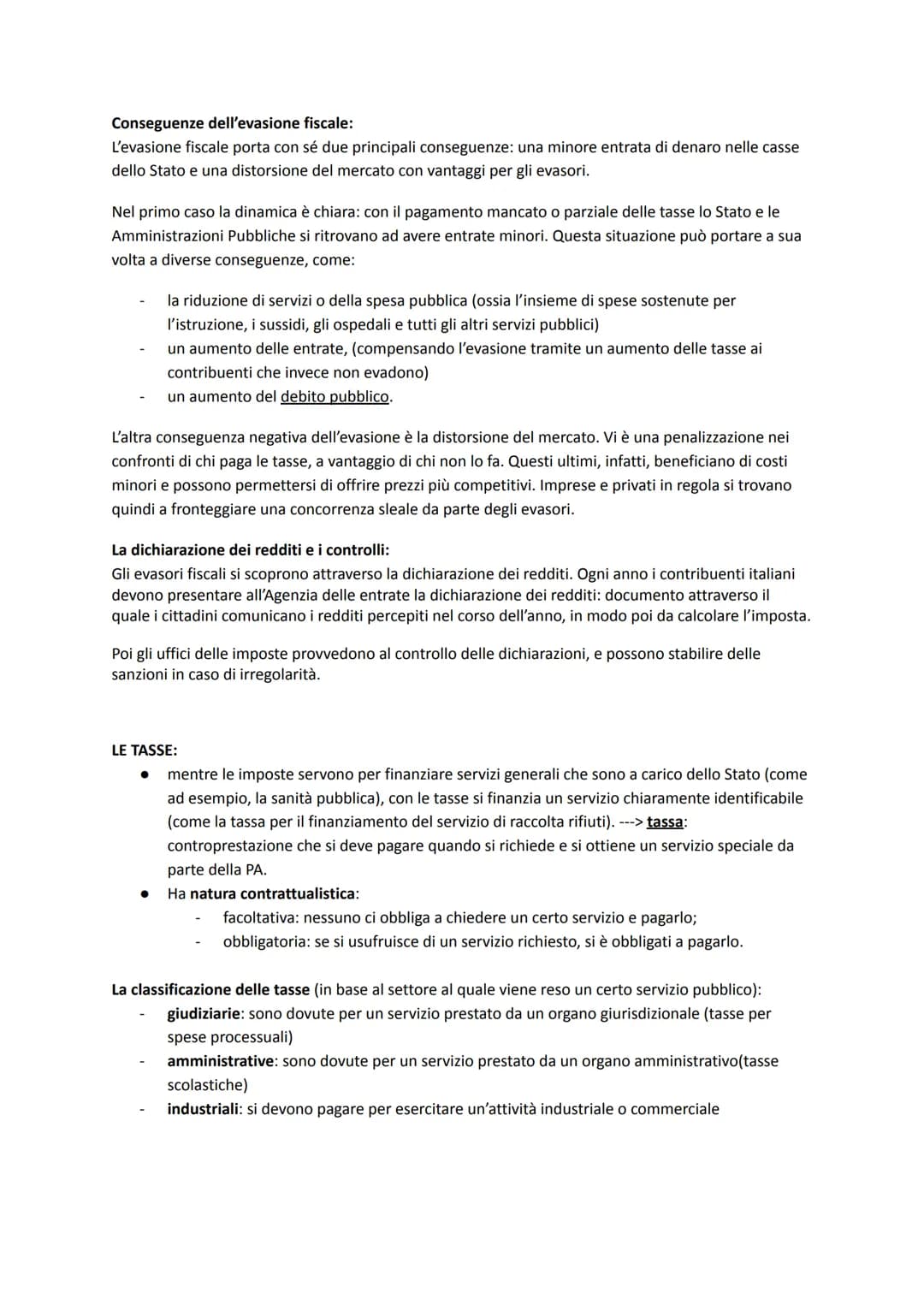 Conseguenze dell'evasione fiscale:
L'evasione fiscale porta con sé due principali conseguenze: una minore entrata di denaro nelle casse dello Stato e una distorsione del mercato con vantaggi per gli evasori.

Nel primo caso la dinamica è chiara: con il pagamento mancato o parziale delle tasse lo Stato e le Amministrazioni Pubbliche si ritrovano ad avere entrate minori. Questa situazione può portare a sua volta a diverse conseguenze, come:

- la riduzione di servizi o della spesa pubblica (ossia l'insieme di spese sostenute per l'istruzione, i sussidi, gli ospedali e tutti gli altri servizi pubblici)
- un aumento delle entrate, (compensando l'evasione tramite un aumento delle tasse ai contribuenti che invece non evadono)
- un aumento del debito pubblico.

L'altra conseguenza negativa dell'evasione è la distorsione del mercato. Vi è una penalizzazione nei confronti di chi paga le tasse, a vantaggio di chi non lo fa. Questi ultimi, infatti, beneficiano di costi minori e possono permettersi di offrire prezzi più competitivi. Imprese e privati in regola si trovano quindi a fronteggiare una concorrenza sleale da parte degli evasori.

La dichiarazione dei redditi e i controlli:
Gli evasori fiscali si scoprono attraverso la dichiarazione dei redditi. Ogni anno i contribuenti italiani devono presentare all'Agenzia delle entrate la dichiarazione dei redditi: documento attraverso il quale i cittadini comunicano i redditi percepiti nel corso dell'anno, in modo poi da calcolare l'imposta.

Poi gli uffici delle imposte provvedono al controllo delle dichiarazioni, e possono stabilire delle sanzioni in caso di irregolarità.

LE TASSE:
• mentre le imposte servono per finanziare servizi generali che sono a carico dello Stato (come ad esempio, la sanità pubblica), con le tasse si finanzia un servizio chiaramente identificabile (come la tassa per il finanziamento del servizio di raccolta rifiuti). ---> tassa: controprestazione che si deve pagare quando si richiede e si ottiene un servizio speciale da parte della PA.
• Ha natura contrattualistica:
- facoltativa: nessuno ci obbliga a chiedere un certo servizio e pagarlo;
- obbligatoria: se si usufruisce di un servizio richiesto, si è obbligati a pagarlo.

La classificazione delle tasse (in base al settore al quale viene reso un certo servizio pubblico):
- giudiziarie: sono dovute per un servizio prestato da un organo giurisdizionale (tasse per spese processuali)
- amministrative: sono dovute per un servizio prestato da un organo amministrativo(tasse scolastiche)
- industriali: si devono pagare per esercitare un'attività industriale o commerciale